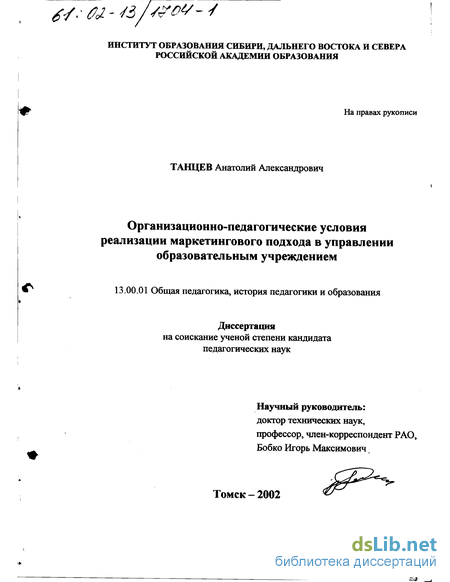 61:02-13/1704-1

ИНСТИТУТ ОБРАЗОВАНИЯ СИБИРИ, ДАЛЬНЕГО ВОСТОКА И СЕВЕРА РОССИЙСКОЙ АКАДЕМИИ ОБРАЗОВАНИЯ

На правах рукописи

ТАНЦЕВ Анатолий Александрович

Организационно-педагогические условия реализации маркетингового подхода в управлении образовательным учреждением

13.00.01 Общая педагогика, история педагогики и образования

Диссертация
на соискание ученой степени кандидата педагогических наук

Научный руководитель:
доктор технических наук,
профессор, член-корреспондент РАО,
Бобко Игорь Максимович

Томск – 2002

dsLib.net
библиотека диссертаций